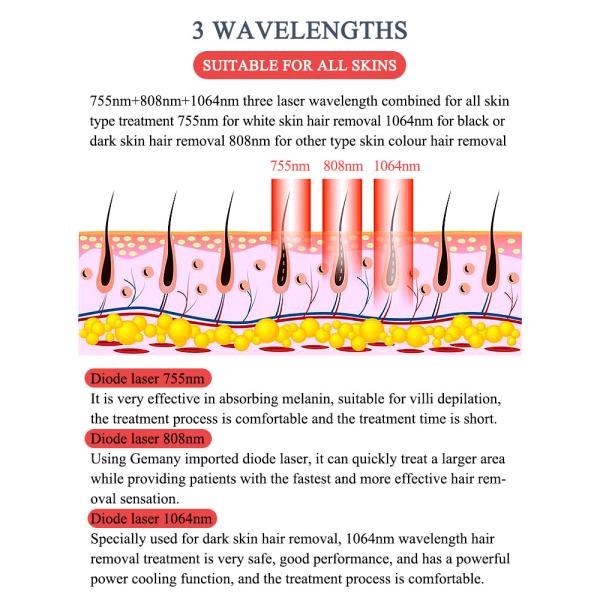 3 WAVELENGTHS

SUITABLE FOR ALL SKINS

755nm+808nm+1064nm three laser wavelength combined for all skin type treatment 755nm for white skin hair removal 1064nm for black or dark skin hair removal 808nm for other type skin colour hair removal

755nm 808nm 1064nm

Diode laser 755nm
It is very effective in absorbing melanin, suitable for villi depilation, the treatment process is comfortable and the treatment time is short.

Diode laser 808nm
Using Gemany imported diode laser, it can quickly treat a larger area while providing patients with the fastest and more effective hair removal sensation.

Diode laser 1064nm
Specially used for dark skin hair removal, 1064nm wavelength hair removal treatment is very safe, good performance, and has a powerful power cooling function, and the treatment process is comfortable.